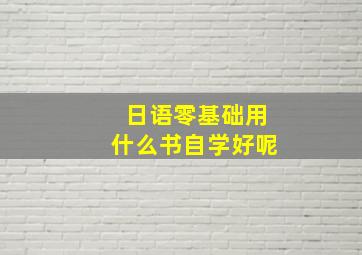 日语零基础用
什么书自学好呢